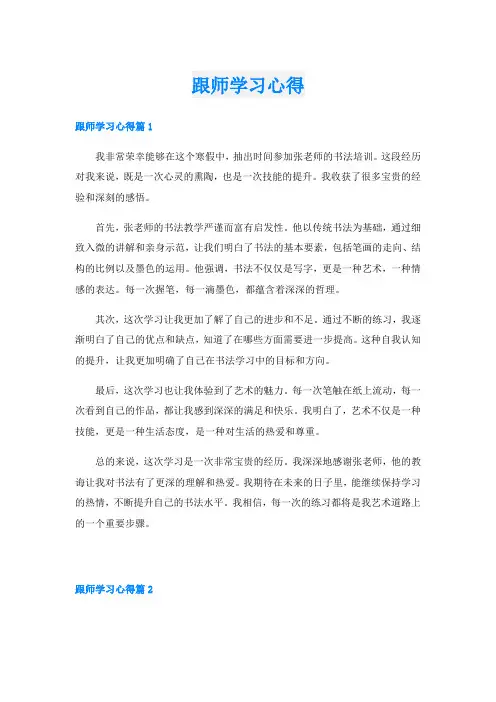 跟师学习心得

跟师学习心得篇 1

我非常荣幸能够在这个寒假中，抽出时间参加张老师的书法培训。这段经历对我来说，既是一次心灵的熏陶，也是一次技能的提升。我收获了很多宝贵的经验和深刻的感悟。

首先，张老师的书法教学严谨而富有启发性。他以传统书法为基础，通过细致入微的讲解和亲身示范，让我们明白了书法的基本要素，包括笔画的走向、结构的比例以及墨色的运用。他强调，书法不仅仅是写字，更是一种艺术，一种情感的表达。每一次握笔，每一滴墨色，都蕴含着深深的哲理。

其次，这次学习让我更加了解了自己的进步和不足。通过不断的练习，我逐渐明白了自己的优点和缺点，知道了在哪些方面需要进一步提高。这种自我认知的提升，让我更加明确了自己在书法学习中的目标和方向。

最后，这次学习也让我体验到了艺术的魅力。每一次笔触在纸上流动，每一次看到自己的作品，都让我感到深深的满足和快乐。我明白了，艺术不仅是一种技能，更是一种生活态度，是一种对生活的热爱和尊重。

总的来说，这次学习是一次非常宝贵的经历。我深深地感谢张老师，他的教诲让我对书法有了更深的理解和热爱。我期待在未来的日子里，能继续保持学习的热情，不断提升自己的书法水平。我相信，每一次的练习都将是我艺术道路上的一个重要步骤。

跟师学习心得篇 2